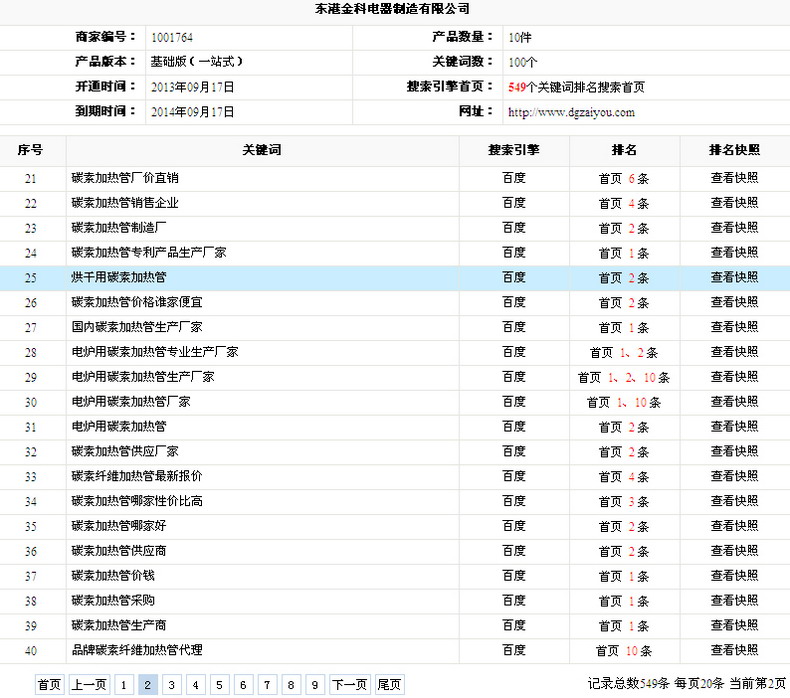 东港金科电器制造有限公司

| 商家编号： | 1001764 | 产品数量： | 10件 |
|---|---|---|---|
| 产品版本： | 基础版（一站式） | 关键词数： | 100个 |
| 开通时间： | 2013年09月17日 | 搜索引擎首页： | 549个关键词排名搜索首页 |
| 到期时间： | 2014年09月17日 | 网址： | http://www.dgzaiyou.com |

| 序号 | 关键词 | 搜索引擎 | 排名 | 排名快照 |
|---|---|---|---|---|
| 21 | 碳素加热管厂价直销 | 百度 | 首页 6 条 | 查看快照 |
| 22 | 碳素加热管销售企业 | 百度 | 首页 4 条 | 查看快照 |
| 23 | 碳素加热管制造厂 | 百度 | 首页 2 条 | 查看快照 |
| 24 | 碳素加热管专利产品生产厂家 | 百度 | 首页 1 条 | 查看快照 |
| 25 | 烘干用碳素加热管 | 百度 | 首页 2 条 | 查看快照 |
| 26 | 碳素加热管价格谁家便宜 | 百度 | 首页 2 条 | 查看快照 |
| 27 | 国内碳素加热管生产厂家 | 百度 | 首页 1 条 | 查看快照 |
| 28 | 电炉用碳素加热管专业生产厂家 | 百度 | 首页 1、2 条 | 查看快照 |
| 29 | 电炉用碳素加热管生产厂家 | 百度 | 首页 1、2、10 条 | 查看快照 |
| 30 | 电炉用碳素加热管厂家 | 百度 | 首页 1、10 条 | 查看快照 |
| 31 | 电炉用碳素加热管 | 百度 | 首页 2 条 | 查看快照 |
| 32 | 碳素加热管供应厂家 | 百度 | 首页 2 条 | 查看快照 |
| 33 | 碳素纤维加热管最新报价 | 百度 | 首页 4 条 | 查看快照 |
| 34 | 碳素加热管哪家性价比高 | 百度 | 首页 3 条 | 查看快照 |
| 35 | 碳素加热管哪家好 | 百度 | 首页 2 条 | 查看快照 |
| 36 | 碳素加热管供应商 | 百度 | 首页 2 条 | 查看快照 |
| 37 | 碳素加热管价钱 | 百度 | 首页 1 条 | 查看快照 |
| 38 | 碳素加热管采购 | 百度 | 首页 1 条 | 查看快照 |
| 39 | 碳素加热管生产商 | 百度 | 首页 1 条 | 查看快照 |
| 40 | 品牌碳素纤维加热管代理 | 百度 | 首页 10 条 | 查看快照 |

首页 上一页 1 2 3 4 5 6 7 8 9 下一页 尾页 记录总数549条 每页20条 当前第2页